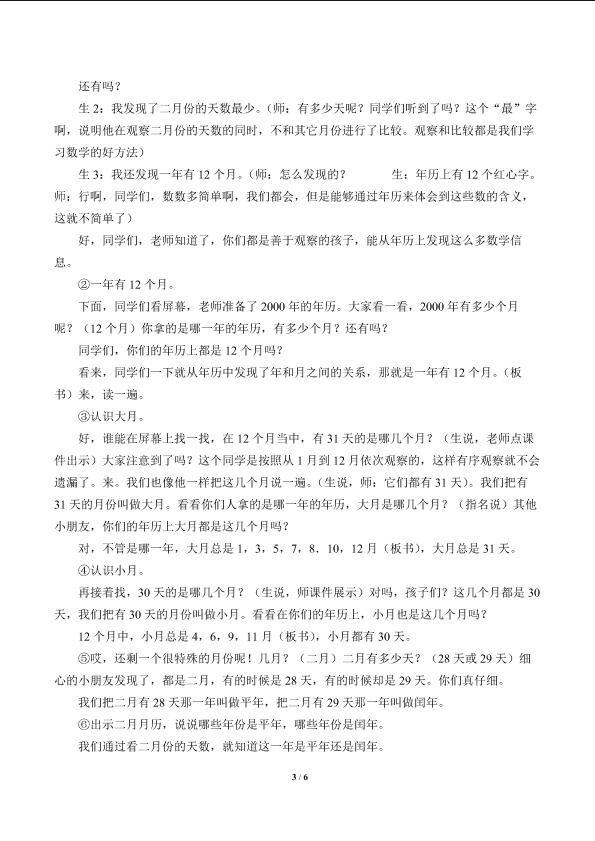 还有吗？

生2：我发现了二月份的天数最少。（师：有多少天呢？同学们听到了吗？这个“最”字啊，说明他在观察二月份的天数的同时，不和其它月份进行了比较。观察和比较都是我们学习数学的好方法）

生3：我还发现一年有12个月。（师：怎么发现的？ 生：年历上有12个红心字。师：行啊，同学们，数数多简单啊，我们都会，但是能够通过年历来体会到这些数的含义，这就不简单了）

好，同学们，老师知道了，你们都是善于观察的孩子，能从年历上发现这么多数学信息。

②一年有12个月。

下面，同学们看屏幕，老师准备了2000年的年历。大家看一看，2000年有多少个月呢？（12个月）你拿的是哪一年的年历，有多少个月？还有吗？

同学们，你们的年历上都是12个月吗？

看来，同学们一下就从年历中发现了年和月之间的关系，那就是一年有12个月。（板书）来，读一遍。

③认识大月。

好，谁能在屏幕上找一找，在12个月当中，有31天的是哪几个月？（生说，老师点课件出示）大家注意到了吗？这个同学是按照从1月到12月依次观察的，这样有序观察就不会遗漏了。来。我们也像他一样把这几个月说一遍。（生说，师：它们都有31天）。我们把有31天的月份叫做大月。看看你们人拿的是哪一年的年历，大月是哪几个月？（指名说）其他小朋友，你们的年历上大月都是这几个月吗？

对，不管是哪一年，大月总是1，3，5，7，8．10，12月（板书），大月总是31天。

④认识小月。

再接着找，30天的是哪几个月？（生说，师课件展示）对吗，孩子们？这几个月都是30天，我们把有30天的月份叫做小月。看看在你们的年历上，小月也是这几个月吗？

12个月中，小月总是4，6，9，11月（板书），小月都有30天。

⑤哎，还剩一个很特殊的月份呢！几月？（二月）二月有多少天？（28天或29天）细心的小朋友发现了，都是二月，有的时候是28天，有的时候却是29天。你们真仔细。

我们把二月有28天那一年叫做平年，把二月有29天那一年叫做闰年。

⑥出示二月月历，说说哪些年份是平年，哪些年份是闰年。

我们通过看二月份的天数，就知道这一年是平年还是闰年。

3 / 6